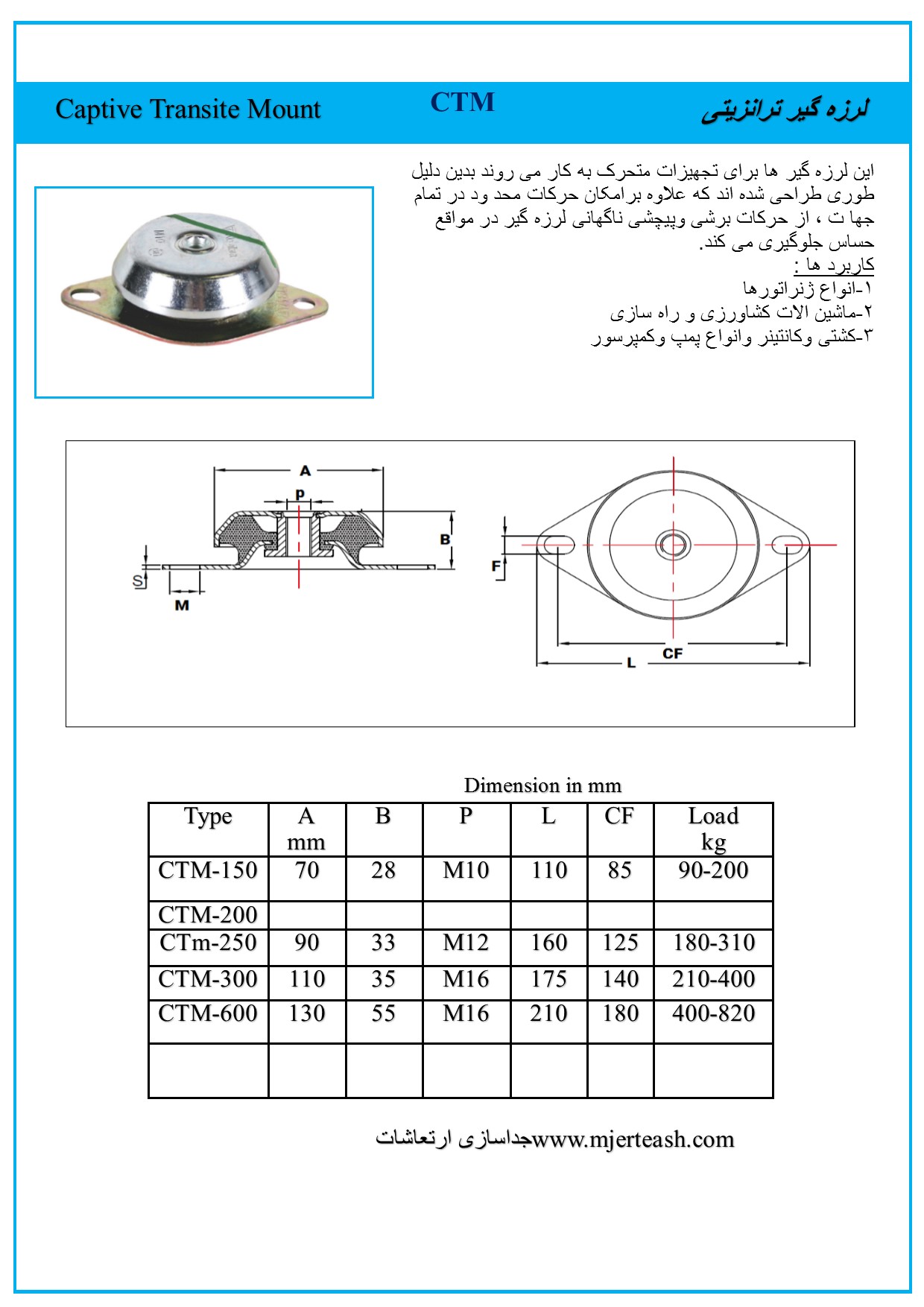 Captive Transite Mount CTM لرزه گیر ترانزیتی

این لرزه گیر ها برای تجهیزات متحرک به کار می روند بدین دلیل طوری طراحی شده اند که علاوه برامکان حرکات محد ود در تمام جها ت ، از حرکات برشی وپیچشی ناگهانی لرزه گیر در مواقع حساس جلوگیری می کند.
کاربرد ها :
۱-انواع ژنراتورها
۲-ماشین الات کشاورزی و راه سازی
۳-کشتی وکانتینر وانواع پمپ وکمپرسور

A
P
B
S
M
F
CF
L

Dimension in mm

| Type | A mm | B | P | L | CF | Load kg |
|---|---|---|---|---|---|---|
| CTM-150 | 70 | 28 | M10 | 110 | 85 | 90-200 |
| CTM-200 | | | | | | |
| CTm-250 | 90 | 33 | M12 | 160 | 125 | 180-310 |
| CTM-300 | 110 | 35 | M16 | 175 | 140 | 210-400 |
| CTM-600 | 130 | 55 | M16 | 210 | 180 | 400-820 |
| | | | | | | |

جداسازی ارتعاشاتwww.mjerteash.com